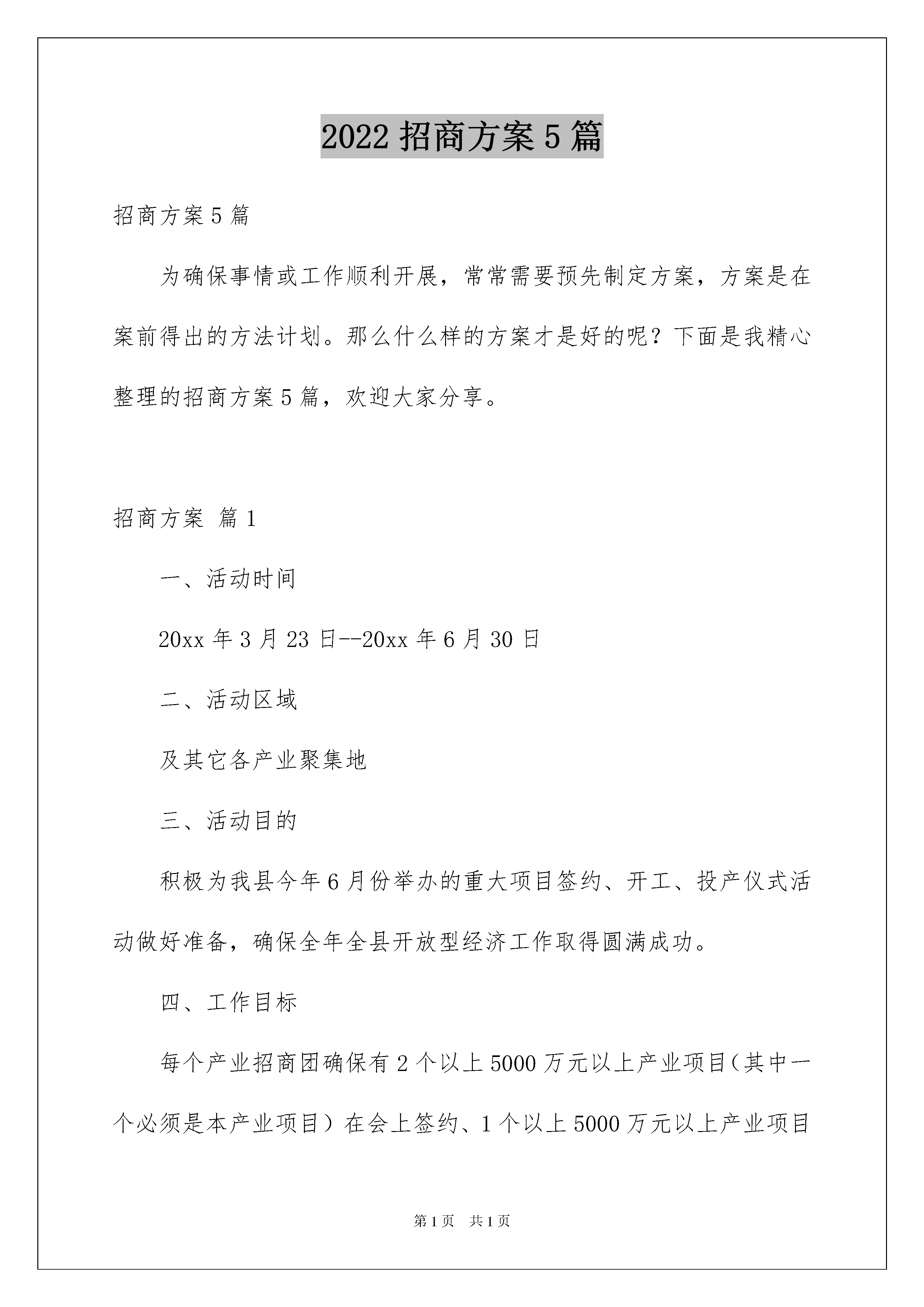 2022 招商方案 5 篇

招商方案 5 篇

为确保事情或工作顺利开展，常常需要预先制定方案，方案是在案前得出的方法计划。那么什么样的方案才是好的呢？下面是我精心整理的招商方案 5 篇，欢迎大家分享。

招商方案 篇 1

一、活动时间

20xx 年 3 月 23 日--20xx 年 6 月 30 日

二、活动区域

及其它各产业聚集地

三、活动目的

积极为我县今年 6 月份举办的重大项目签约、开工、投产仪式活动做好准备，确保全年全县开放型经济工作取得圆满成功。

四、工作目标

每个产业招商团确保有 2 个以上 5000 万元以上产业项目（其中一个必须是本产业项目）在会上签约、1 个以上 5000 万元以上产业项目

第 1 页 共 1 页